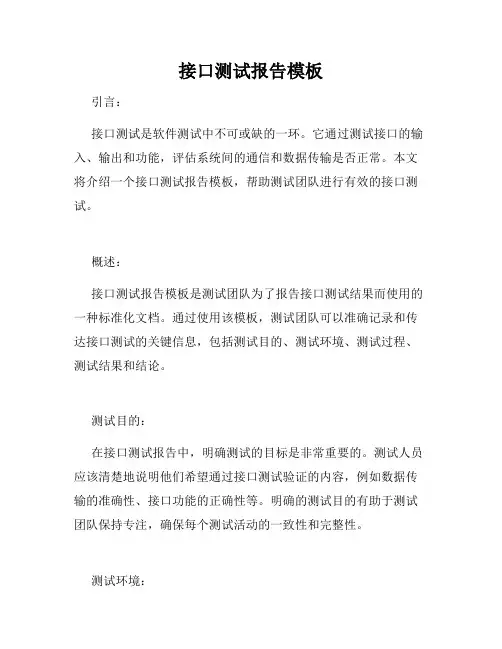 接口测试报告模板

引言：

接口测试是软件测试中不可或缺的一环。它通过测试接口的输入、输出和功能，评估系统间的通信和数据传输是否正常。本文将介绍一个接口测试报告模板，帮助测试团队进行有效的接口测试。

概述：

接口测试报告模板是测试团队为了报告接口测试结果而使用的一种标准化文档。通过使用该模板，测试团队可以准确记录和传达接口测试的关键信息，包括测试目的、测试环境、测试过程、测试结果和结论。

测试目的：

在接口测试报告中，明确测试的目标是非常重要的。测试人员应该清楚地说明他们希望通过接口测试验证的内容，例如数据传输的准确性、接口功能的正确性等。明确的测试目的有助于测试团队保持专注，确保每个测试活动的一致性和完整性。

测试环境：